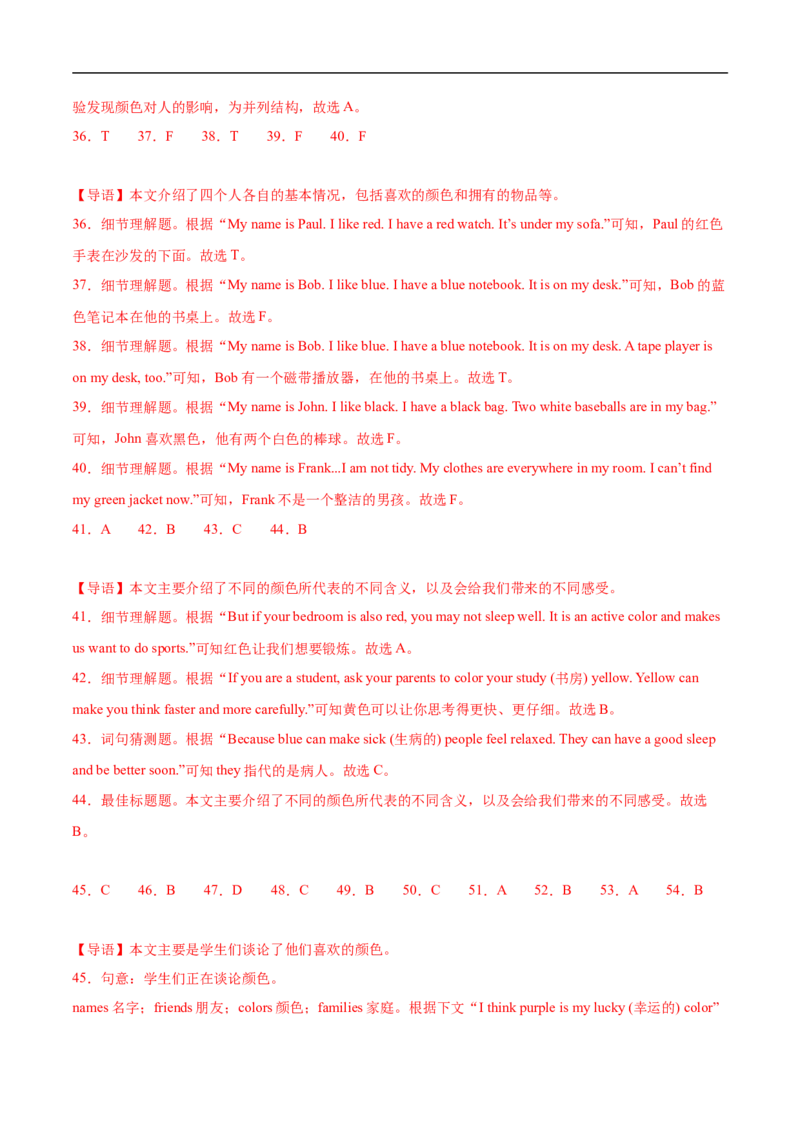 验发现颜色对人的影响，为并列结构，故选 A。

36．T　37．F　38．T　39．F　40．F

【导语】本文介绍了四个人各自的基本情况，包括喜欢的颜色和拥有的物品等。

36．细节理解题。根据“My name is Paul. I like red. I have a red watch. It’s under my sofa.”可知，Paul 的红色手表在沙发的下面。故选 T。

37．细节理解题。根据“My name is Bob. I like blue. I have a blue notebook. It is on my desk.”可知，Bob 的蓝色笔记本在他的书桌上。故选 F。

38．细节理解题。根据“My name is Bob. I like blue. I have a blue notebook. It is on my desk. A tape player is on my desk, too.”可知，Bob 有一个磁带播放器，在他的书桌上。故选 T。

39．细节理解题。根据“My name is John. I like black. I have a black bag. Two white baseballs are in my bag.”可知，John 喜欢黑色，他有两个白色的棒球。故选 F。

40．细节理解题。根据“My name is Frank...I am not tidy. My clothes are everywhere in my room. I can’t find my green jacket now.”可知，Frank 不是一个整洁的男孩。故选 F。

41．A　42．B　43．C　44．B

【导语】本文主要介绍了不同的颜色所代表的不同含义，以及会给我们带来的不同感受。

41．细节理解题。根据“But if your bedroom is also red, you may not sleep well. It is an active color and makes us want to do sports.”可知红色让我们想要锻炼。故选 A。

42．细节理解题。根据“If you are a student, ask your parents to color your study (书房) yellow. Yellow can make you think faster and more carefully.”可知黄色可以让你思考得更快、更仔细。故选 B。

43．词句猜测题。根据“Because blue can make sick (生病的) people feel relaxed. They can have a good sleep and be better soon.”可知 they 指代的是病人。故选 C。

44．最佳标题题。本文主要介绍了不同的颜色所代表的不同含义，以及会给我们带来的不同感受。故选 B。

45．C　46．B　47．D　48．C　49．B　50．C　51．A　52．B　53．A　54．B

【导语】本文主要是学生们谈论了他们喜欢的颜色。

45．句意：学生们正在谈论颜色。

names 名字；friends 朋友；colors 颜色；families 家庭。根据下文“I think purple is my lucky (幸运的) color”